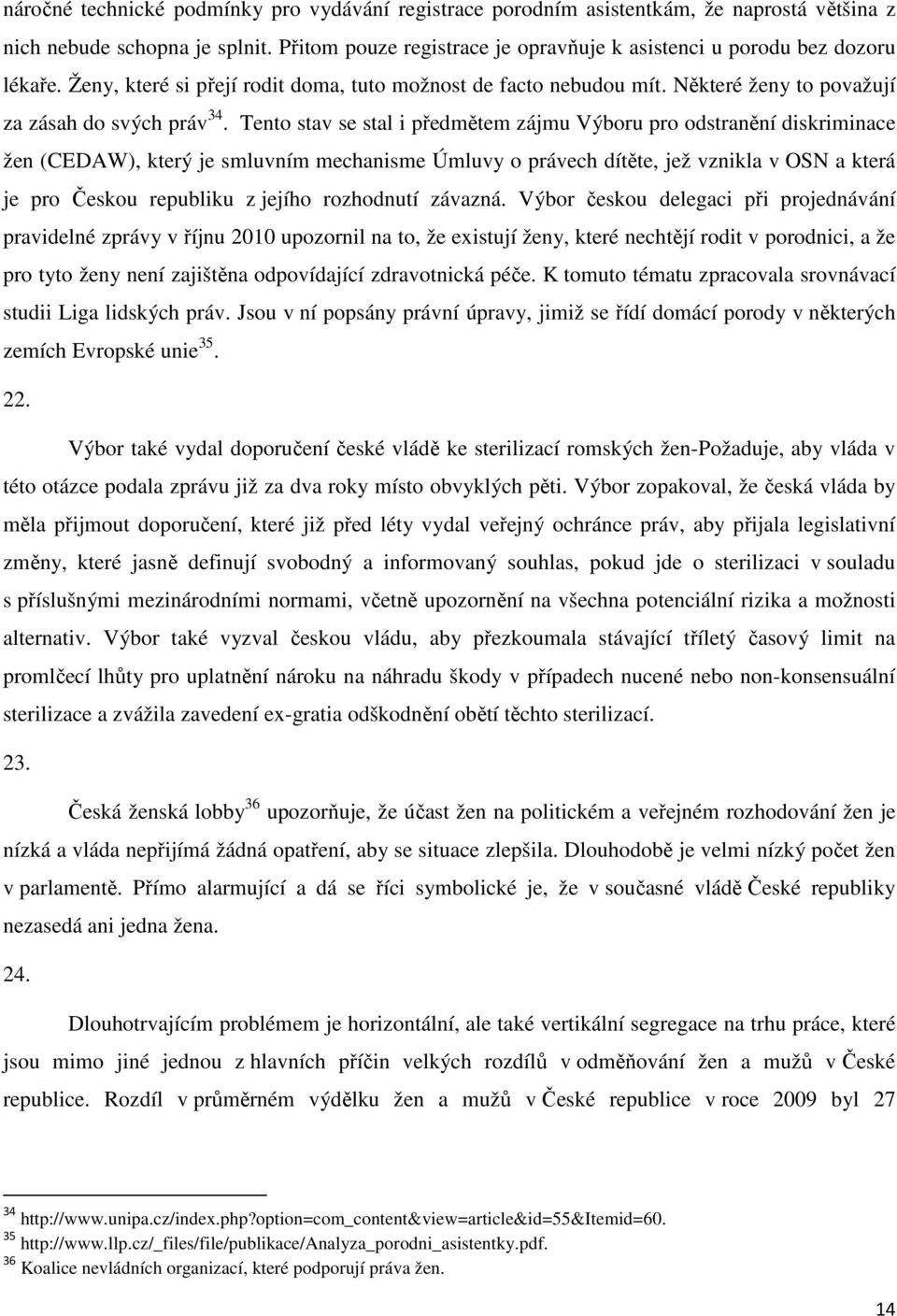 náročné technické podmínky pro vydávání registrace porodním asistentkám, že naprostá většina z nich nebude schopna je splnit. Přitom pouze registrace je opravňuje k asistenci u porodu bez dozoru lékaře. Ženy, které si přejí rodit doma, tuto možnost de facto nebudou mít. Některé ženy to považují za zásah do svých práv$^{34}$. Tento stav se stal i předmětem zájmu Výboru pro odstranění diskriminace žen (CEDAW), který je smluvním mechanisme Úmluvy o právech dítěte, jež vznikla v OSN a která je pro Českou republiku z jejího rozhodnutí závazná. Výbor českou delegaci při projednávání pravidelné zprávy v říjnu 2010 upozornil na to, že existují ženy, které nechtějí rodit v porodnici, a že pro tyto ženy není zajištěna odpovídající zdravotnická péče. K tomuto tématu zpracovala srovnávací studii Liga lidských práv. Jsou v ní popsány právní úpravy, jimiž se řídí domácí porody v některých zemích Evropské unie$^{35}$.

22.

Výbor také vydal doporučení české vládě ke sterilizací romských žen-Požaduje, aby vláda v této otázce podala zprávu již za dva roky místo obvyklých pěti. Výbor zopakoval, že česká vláda by měla přijmout doporučení, které již před léty vydal veřejný ochránce práv, aby přijala legislativní změny, které jasně definují svobodný a informovaný souhlas, pokud jde o sterilizaci v souladu s příslušnými mezinárodními normami, včetně upozornění na všechna potenciální rizika a možnosti alternativ. Výbor také vyzval českou vládu, aby přezkoumala stávající tříletý časový limit na promlčecí lhůty pro uplatnění nároku na náhradu škody v případech nucené nebo non-konsensuální sterilizace a zvážila zavedení ex-gratia odškodnění obětí těchto sterilizací.

23.

Česká ženská lobby$^{36}$ upozorňuje, že účast žen na politickém a veřejném rozhodování žen je nízká a vláda nepřijímá žádná opatření, aby se situace zlepšila. Dlouhodobě je velmi nízký počet žen v parlamentě. Přímo alarmující a dá se říci symbolické je, že v současné vládě České republiky nezasedá ani jedna žena.

24.

Dlouhotrvajícím problémem je horizontální, ale také vertikální segregace na trhu práce, které jsou mimo jiné jednou z hlavních příčin velkých rozdílů v odměňování žen a mužů v České republice. Rozdíl v průměrném výdělku žen a mužů v České republice v roce 2009 byl 27

$^{34}$ http://www.unipa.cz/index.php?option=com_content&view=article&id=55&Itemid=60.
$^{35}$ http://www.llp.cz/_files/file/publikace/Analyza_porodni_asistentky.pdf.
$^{36}$ Koalice nevládních organizací, které podporují práva žen.

14